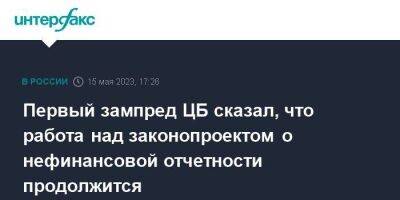 интерфакс

В РОССИИ 15 мая 2023, 17:26

Первый зампред ЦБ сказал, что работа над законопроектом о нефинансовой отчетности продолжится